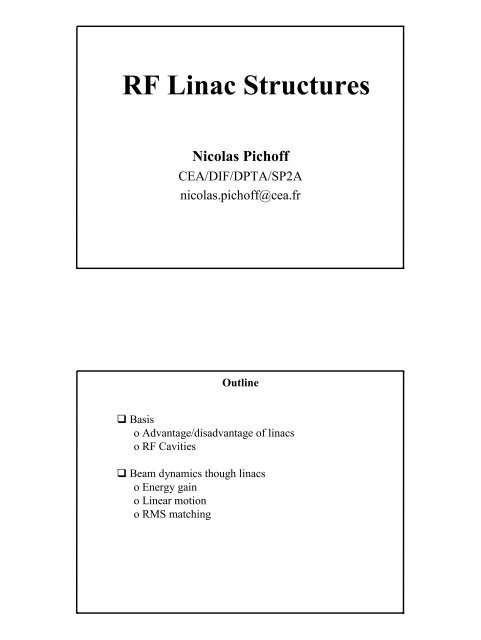 RF Linac Structures

Nicolas Pichoff
CEA/DIF/DPTA/SP2A
nicolas.pichoff@cea.fr

Outline

❑ Basis
o Advantage/disadvantage of linacs
o RF Cavities

❑ Beam dynamics though linacs
o Energy gain
o Linear motion
o RMS matching